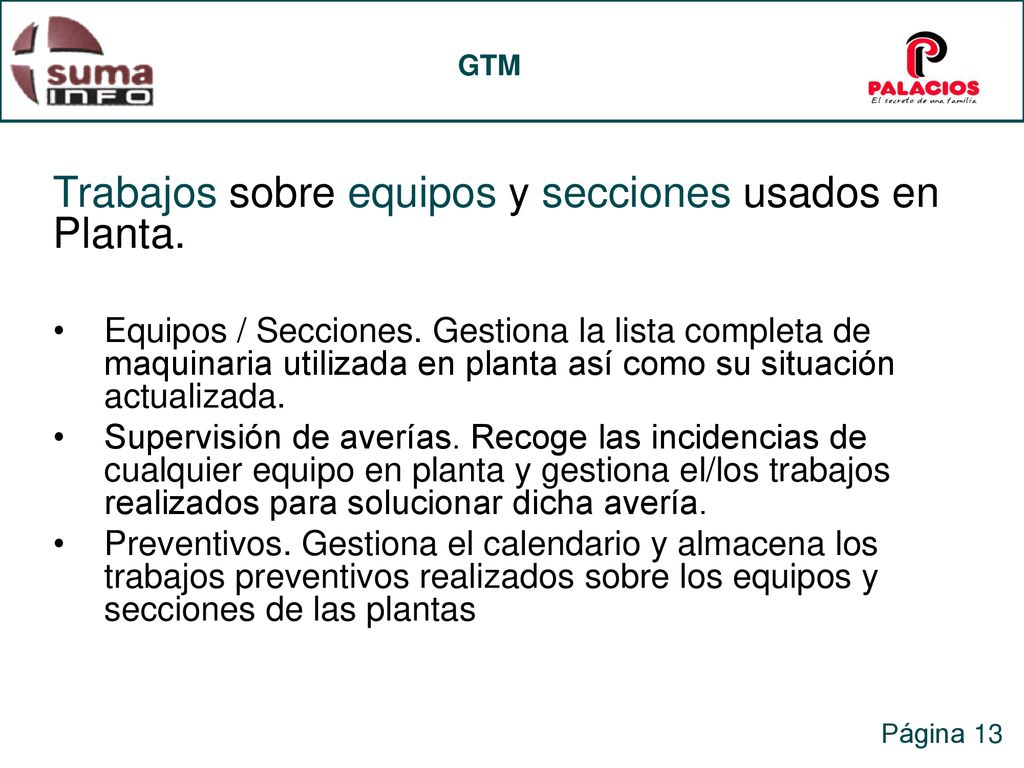 suma INFO

GTM

PALACIOS
El secreto de una familia

Trabajos sobre equipos y secciones usados en Planta.

• Equipos / Secciones. Gestiona la lista completa de maquinaria utilizada en planta así como su situación actualizada.
• Supervisión de averías. Recoge las incidencias de cualquier equipo en planta y gestiona el/los trabajos realizados para solucionar dicha avería.
• Preventivos. Gestiona el calendario y almacena los trabajos preventivos realizados sobre los equipos y secciones de las plantas

Página 13